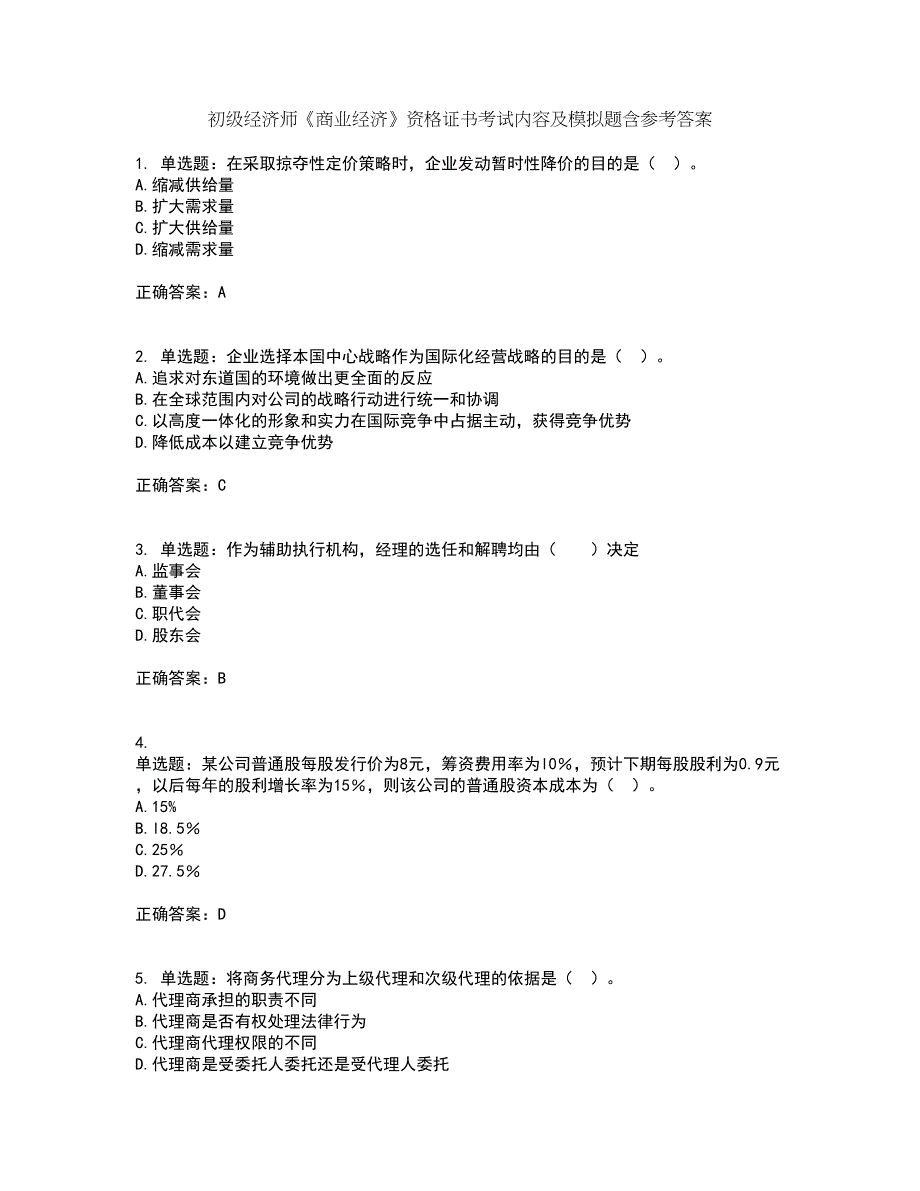 初级经济师《商业经济》资格证书考试内容及模拟题含参考答案

1. 单选题：在采取掠夺性定价策略时，企业发动暂时性降价的目的是（ ）。
A.缩减供给量
B.扩大需求量
C.扩大供给量
D.缩减需求量

正确答案：A

2. 单选题：企业选择本国中心战略作为国际化经营战略的目的是（ ）。
A.追求对东道国的环境做出更全面的反应
B.在全球范围内对公司的战略行动进行统一和协调
C.以高度一体化的形象和实力在国际竞争中占据主动，获得竞争优势
D.降低成本以建立竞争优势

正确答案：C

3. 单选题：作为辅助执行机构，经理的选任和解聘均由（ ）决定
A.监事会
B.董事会
C.职代会
D.股东会

正确答案：B

4.
单选题：某公司普通股每股发行价为8元，筹资费用率为10%，预计下期每股股利为0.9元，以后每年的股利增长率为15%，则该公司的普通股资本成本为（ ）。
A.15%
B.18.5%
C.25%
D.27.5%

正确答案：D

5. 单选题：将商务代理分为上级代理和次级代理的依据是（ ）。
A.代理商承担的职责不同
B.代理商是否有权处理法律行为
C.代理商代理权限的不同
D.代理商是受委托人委托还是受代理人委托